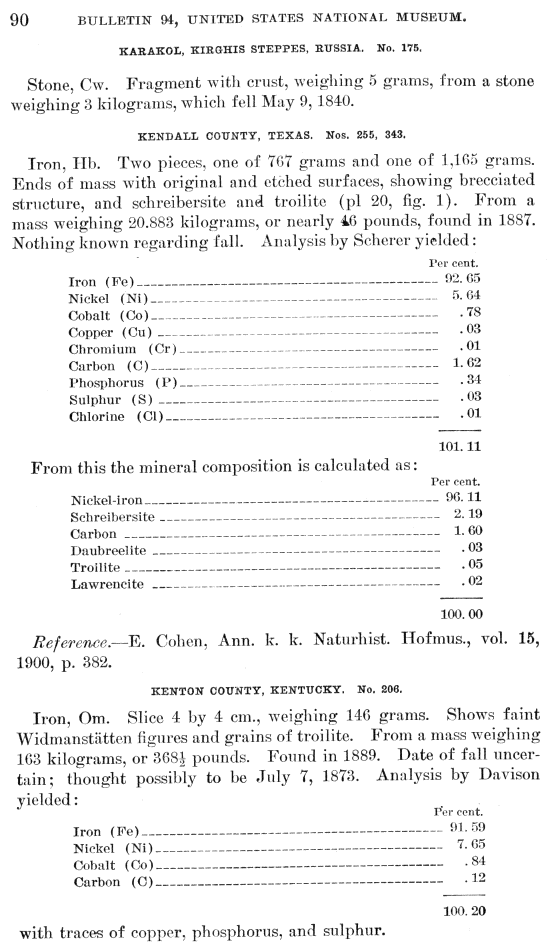 90 BULLETIN 94, UNITED STATES NATIONAL MUSEUM.

KARAKOL, KIRGHIS STEPPES, RUSSIA. No. 175.

Stone, Cw. Fragment with crust, weighing 5 grams, from a stone weighing 3 kilograms, which fell May 9, 1840.

KENDALL COUNTY, TEXAS. Nos. 255, 343.

Iron, Hb. Two pieces, one of 767 grams and one of 1,165 grams. Ends of mass with original and etched surfaces, showing brecciated structure, and schreibersite and troilite (pl 20, fig. 1). From a mass weighing 20.883 kilograms, or nearly 46 pounds, found in 1887. Nothing known regarding fall. Analysis by Scherer yielded:

| | Per cent. |
|---|---|
| Iron (Fe) | 92.65 |
| Nickel (Ni) | 5.64 |
| Cobalt (Co) | .78 |
| Copper (Cu) | .03 |
| Chromium (Cr) | .01 |
| Carbon (C) | 1.62 |
| Phosphorus (P) | .34 |
| Sulphur (S) | .03 |
| Chlorine (Cl) | .01 |
| | 101.11 |

From this the mineral composition is calculated as:

| | Per cent. |
|---|---|
| Nickel-iron | 96.11 |
| Schreibersite | 2.19 |
| Carbon | 1.60 |
| Daubreelite | .03 |
| Troilite | .05 |
| Lawrencite | .02 |
| | 100.00 |

Reference.—E. Cohen, Ann. k. k. Naturhist. Hofmus., vol. 15, 1900, p. 382.

KENTON COUNTY, KENTUCKY. No. 206.

Iron, Om. Slice 4 by 4 cm., weighing 146 grams. Shows faint Widmanstätten figures and grains of troilite. From a mass weighing 163 kilograms, or 368½ pounds. Found in 1889. Date of fall uncertain; thought possibly to be July 7, 1873. Analysis by Davison yielded:

| | Per cent. |
|---|---|
| Iron (Fe) | 91.59 |
| Nickel (Ni) | 7.65 |
| Cobalt (Co) | .84 |
| Carbon (C) | .12 |
| | 100.20 |

with traces of copper, phosphorus, and sulphur.